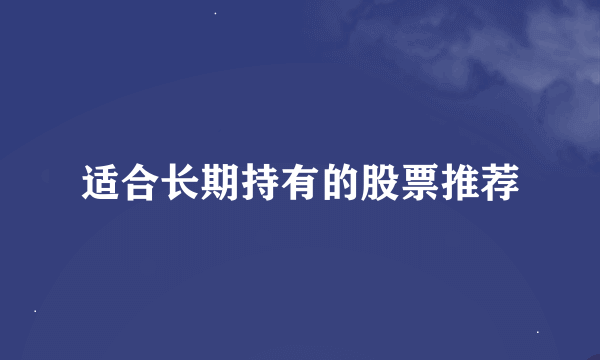 适合长期持有的股票推荐